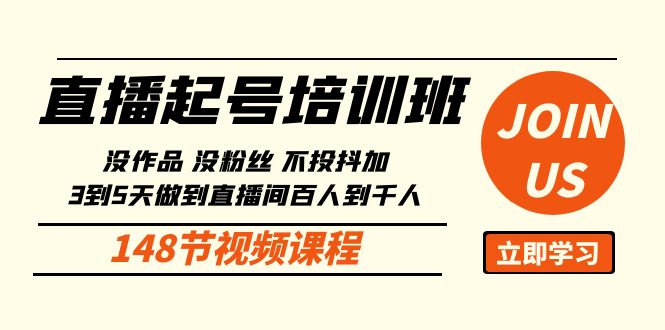 直播起号培训班

没作品 没粉丝 不投抖加
3到5天做到直播间百人到千人

148节视频课程

JOIN US

立即学习